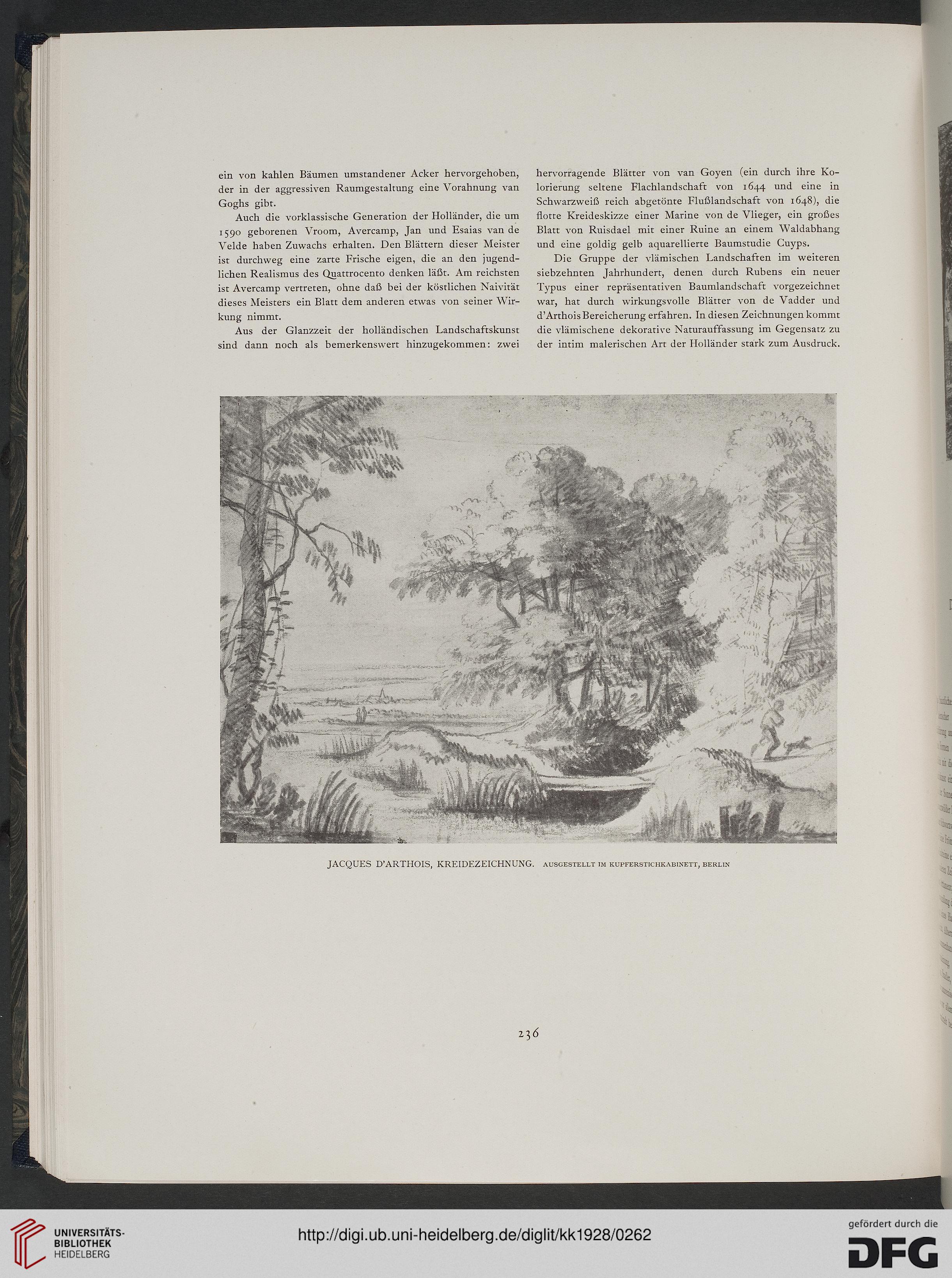 ein von kahlen Bäumen umstandener Acker hervorgehoben, der in der aggressiven Raumgestaltung eine Vorahnung van Goghs gibt.

Auch die vorklassische Generation der Holländer, die um 1590 geborenen Vroom, Avercamp, Jan und Esaias van de Velde haben Zuwachs erhalten. Den Blättern dieser Meister ist durchweg eine zarte Frische eigen, die an den jugendlichen Realismus des Quattrocento denken läßt. Am reichsten ist Avercamp vertreten, ohne daß bei der köstlichen Naivität dieses Meisters ein Blatt dem anderen etwas von seiner Wirkung nimmt.

Aus der Glanzzeit der holländischen Landschaftskunst sind dann noch als bemerkenswert hinzugekommen: zwei hervorragende Blätter von van Goyen (ein durch ihre Kolorierung seltene Flachlandschaft von 1644 und eine in Schwarzweiß reich abgetönte Flußlandschaft von 1648), die flotte Kreideskizze einer Marine von de Vlieger, ein großes Blatt von Ruisdael mit einer Ruine an einem Waldabhang und eine goldig gelb aquarellierte Baumstudie Cuyps.

Die Gruppe der vlämischen Landschaften im weiteren siebzehnten Jahrhundert, denen durch Rubens ein neuer Typus einer repräsentativen Baumlandschaft vorgezeichnet war, hat durch wirkungsvolle Blätter von de Vadder und d'Arthois Bereicherung erfahren. In diesen Zeichnungen kommt die vlämischene dekorative Naturauffassung im Gegensatz zu der intim malerischen Art der Holländer stark zum Ausdruck.

JACQUES D'ARTHOIS, KREIDEZEICHNUNG. AUSGESTELLT IM KUPFERSTICHKABINETT, BERLIN

236

UNIVERSITÄTS-BIBLIOTHEK HEIDELBERG

http://digi.ub.uni-heidelberg.de/diglit/kk1928/0262

gefördert durch die DFG